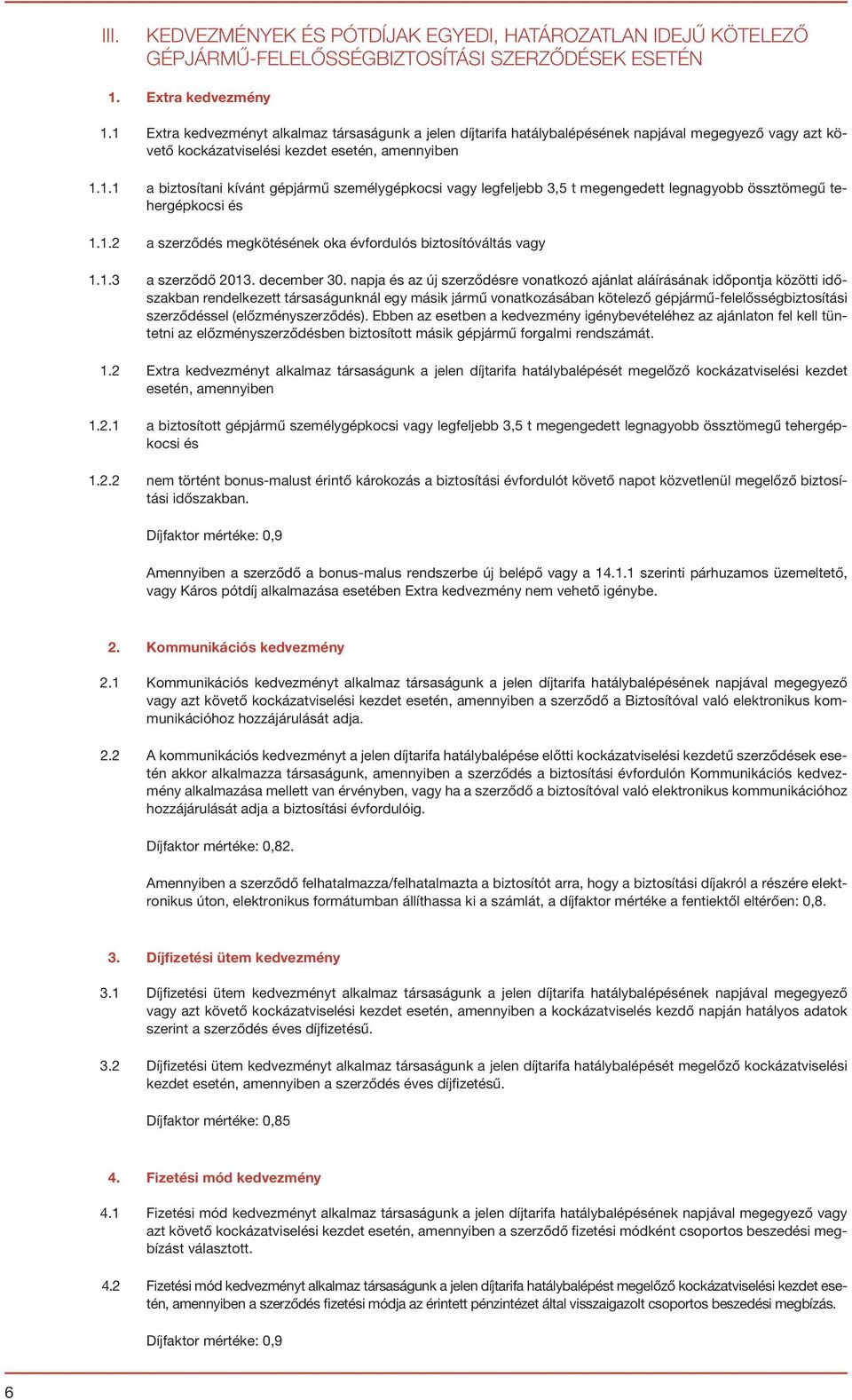 III. KEDVEZMÉNYEK ÉS PÓTDÍJAK EGYEDI, HATÁROZATLAN IDEJŰ KÖTELEZŐ GÉPJÁRMŰ-FELELŐSSÉGBIZTOSÍTÁSI SZERZŐDÉSEK ESETÉN

1. Extra kedvezmény

1.1 Extra kedvezményt alkalmaz társaságunk a jelen díjtarifa hatálybalépésének napjával megegyező vagy azt követő kockázatviselési kezdet esetén, amennyiben

1.1.1 a biztosítani kívánt gépjármű személygépkocsi vagy legfeljebb 3,5 t megengedett legnagyobb össztömegű tehergépkocsi és

1.1.2 a szerződés megkötésének oka évfordulós biztosítóváltás vagy

1.1.3 a szerződő 2013. december 30. napja és az új szerződésre vonatkozó ajánlat aláírásának időpontja közötti időszakban rendelkezett társaságunknál egy másik jármű vonatkozásában kötelező gépjármű-felelősségbiztosítási szerződéssel (előzményszerződés). Ebben az esetben a kedvezmény igénybevételéhez az ajánlaton fel kell tüntetni az előzményszerződésben biztosított másik gépjármű forgalmi rendszámát.

1.2 Extra kedvezményt alkalmaz társaságunk a jelen díjtarifa hatálybalépését megelőző kockázatviselési kezdet esetén, amennyiben

1.2.1 a biztosított gépjármű személygépkocsi vagy legfeljebb 3,5 t megengedett legnagyobb össztömegű tehergépkocsi és

1.2.2 nem történt bonus-malust érintő károkozás a biztosítási évfordulót követő napot közvetlenül megelőző biztosítási időszakban.

Díjfaktor mértéke: 0,9

Amennyiben a szerződő a bonus-malus rendszerbe új belépő vagy a 14.1.1 szerinti párhuzamos üzemeltető, vagy Káros pótdíj alkalmazása esetében Extra kedvezmény nem vehető igénybe.

2. Kommunikációs kedvezmény

2.1 Kommunikációs kedvezményt alkalmaz társaságunk a jelen díjtarifa hatálybalépésének napjával megegyező vagy azt követő kockázatviselési kezdet esetén, amennyiben a szerződő a Biztosítóval való elektronikus kommunikációhoz hozzájárulását adja.

2.2 A kommunikációs kedvezményt a jelen díjtarifa hatálybalépése előtti kockázatviselési kezdetű szerződések esetén akkor alkalmazza társaságunk, amennyiben a szerződés a biztosítási évfordulón Kommunikációs kedvezmény alkalmazása mellett van érvényben, vagy ha a szerződő a biztosítóval való elektronikus kommunikációhoz hozzájárulását adja a biztosítási évfordulóig.

Díjfaktor mértéke: 0,82.

Amennyiben a szerződő felhatalmazza/felhatalmazta a biztosítót arra, hogy a biztosítási díjakról a részére elektronikus úton, elektronikus formátumban állíthassa ki a számlát, a díjfaktor mértéke a fentiektől eltérően: 0,8.

3. Díjfizetési ütem kedvezmény

3.1 Díjfizetési ütem kedvezményt alkalmaz társaságunk a jelen díjtarifa hatálybalépésének napjával megegyező vagy azt követő kockázatviselési kezdet esetén, amennyiben a kockázatviselés kezdő napján hatályos adatok szerint a szerződés éves díjfizetésű.

3.2 Díjfizetési ütem kedvezményt alkalmaz társaságunk a jelen díjtarifa hatálybalépését megelőző kockázatviselési kezdet esetén, amennyiben a szerződés éves díjfizetésű.

Díjfaktor mértéke: 0,85

4. Fizetési mód kedvezmény

4.1 Fizetési mód kedvezményt alkalmaz társaságunk a jelen díjtarifa hatálybalépésének napjával megegyező vagy azt követő kockázatviselési kezdet esetén, amennyiben a szerződő fizetési módként csoportos beszedési megbízást választott.

4.2 Fizetési mód kedvezményt alkalmaz társaságunk a jelen díjtarifa hatálybalépést megelőző kockázatviselési kezdet esetén, amennyiben a szerződés fizetési módja az érintett pénzintézet által visszaigazolt csoportos beszedési megbízás.

Díjfaktor mértéke: 0,9

6